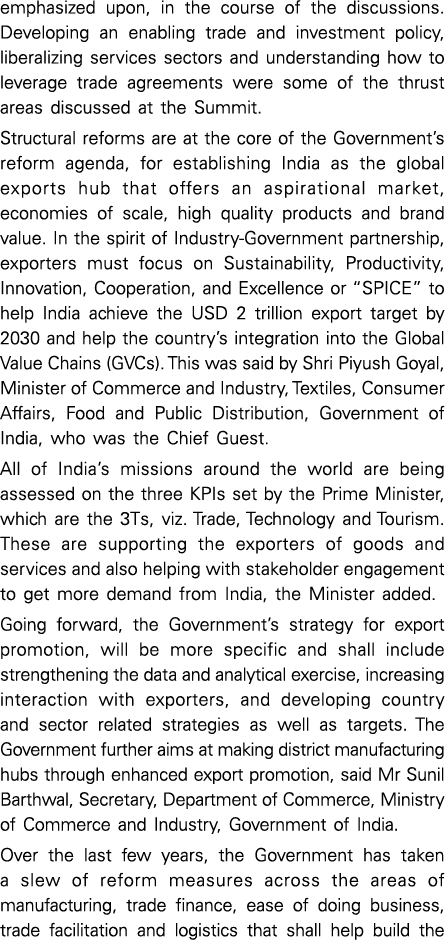 emphasized upon, in the course of the discussions. Developing an enabling trade and investment policy, liberalizing services sectors and understanding how to leverage trade agreements were some of the thrust areas discussed at the Summit.

Structural reforms are at the core of the Government's reform agenda, for establishing India as the global exports hub that offers an aspirational market, economies of scale, high quality products and brand value. In the spirit of Industry-Government partnership, exporters must focus on Sustainability, Productivity, Innovation, Cooperation, and Excellence or "SPICE" to help India achieve the USD 2 trillion export target by 2030 and help the country's integration into the Global Value Chains (GVCs). This was said by Shri Piyush Goyal, Minister of Commerce and Industry, Textiles, Consumer Affairs, Food and Public Distribution, Government of India, who was the Chief Guest.

All of India's missions around the world are being assessed on the three KPIs set by the Prime Minister, which are the 3Ts, viz. Trade, Technology and Tourism. These are supporting the exporters of goods and services and also helping with stakeholder engagement to get more demand from India, the Minister added.

Going forward, the Government's strategy for export promotion, will be more specific and shall include strengthening the data and analytical exercise, increasing interaction with exporters, and developing country and sector related strategies as well as targets. The Government further aims at making district manufacturing hubs through enhanced export promotion, said Mr Sunil Barthwal, Secretary, Department of Commerce, Ministry of Commerce and Industry, Government of India.

Over the last few years, the Government has taken a slew of reform measures across the areas of manufacturing, trade finance, ease of doing business, trade facilitation and logistics that shall help build the